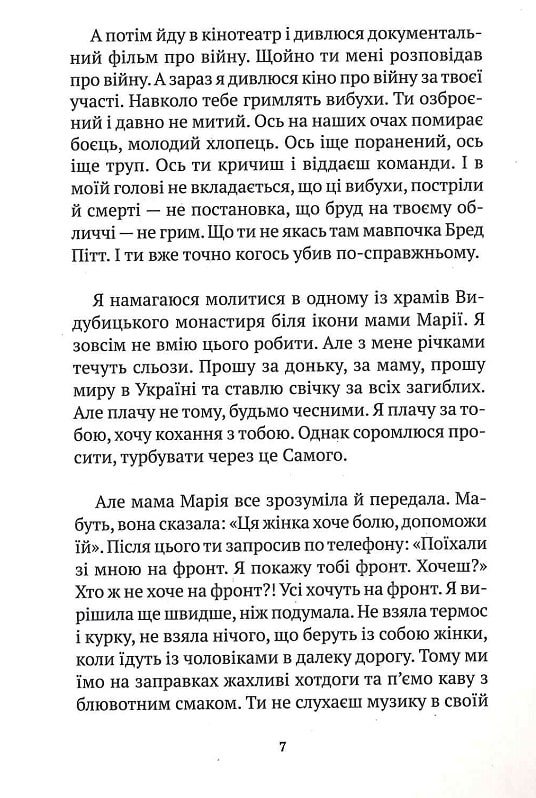 А потім йду в кінотеатр і дивлюся документальний фільм про війну. Щойно ти мені розповідав про війну. А зараз я дивлюся кіно про війну за твоєї участі. Навколо тебе гримлять вибухи. Ти озброєний і давно не митий. Ось на наших очах помирає боєць, молодий хлопець. Ось іще поранений, ось іще труп. Ось ти кричиш і віддаєш команди. І в моїй голові не вкладається, що ці вибухи, постріли й смерті — не постановка, що бруд на твоєму обличчі — не грим. Що ти не якась там мавпочка Бред Пітт. І ти вже точно когось убив по-справжньому.

Я намагаюся молитися в одному із храмів Видубицького монастиря біля ікони мами Марії. Я зовсім не вмію цього робити. Але з мене річками течуть сльози. Прошу за доньку, за маму, прошу миру в Україні та ставлю свічку за всіх загиблих. Але плачу не тому, будьмо чесними. Я плачу за тобою, хочу кохання з тобою. Однак соромлюся просити, турбувати через це Самого.

Але мама Марія все зрозуміла й передала. Мабуть, вона сказала: «Ця жінка хоче болю, допоможи їй». Після цього ти запросив по телефону: «Поїхали зі мною на фронт. Я покажу тобі фронт. Хочеш?» Хто ж не хоче на фронт?! Усі хочуть на фронт. Я вирішила ще швидше, ніж подумала. Не взяла термос і курку, не взяла нічого, що беруть із собою жінки, коли їдуть із чоловіками в далеку дорогу. Тому ми їмо на заправках жахливі хотдоги та п'ємо каву з блювотним смаком. Ти не слухаєш музику в своїй

7